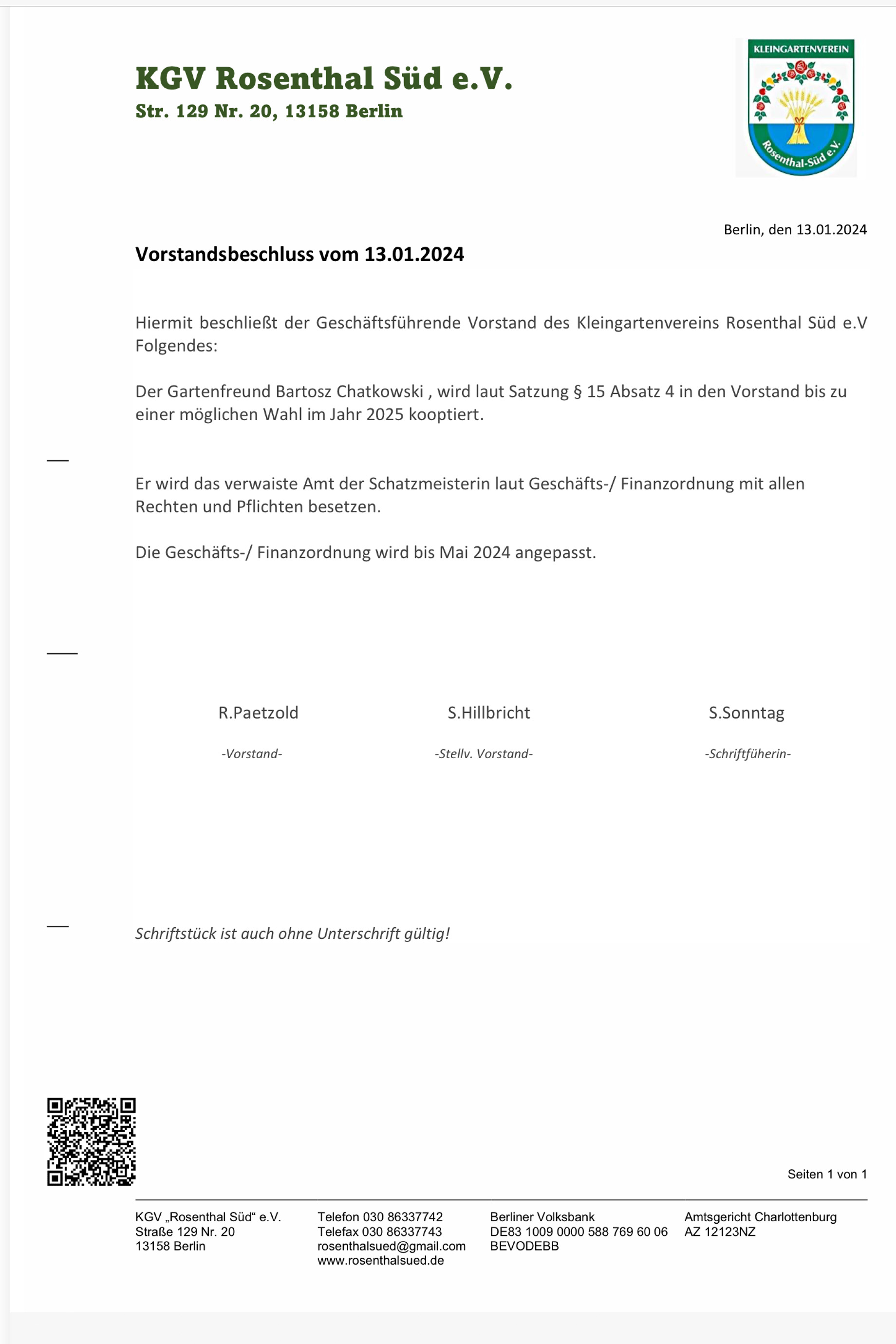 KGV Rosenthal Süd e.V.
Str. 129 Nr. 20, 13158 Berlin

KLEINGARTENVEREIN
Rosenthal-Süd e.V.

Berlin, den 13.01.2024

Vorstandsbeschluss vom 13.01.2024

Hiermit beschließt der Geschäftsführende Vorstand des Kleingartenvereins Rosenthal Süd e.V Folgendes:

Der Gartenfreund Bartosz Chatkowski , wird laut Satzung § 15 Absatz 4 in den Vorstand bis zu einer möglichen Wahl im Jahr 2025 kooptiert.

Er wird das verwaiste Amt der Schatzmeisterin laut Geschäfts-/ Finanzordnung mit allen Rechten und Pflichten besetzen.

Die Geschäfts-/ Finanzordnung wird bis Mai 2024 angepasst.

R.Paetzold
-Vorstand-

S.Hillbricht
-Stellv. Vorstand-

S.Sonntag
-Schriftfüherin-

Schriftstück ist auch ohne Unterschrift gültig!

Seiten 1 von 1

KGV „Rosenthal Süd“ e.V.
Straße 129 Nr. 20
13158 Berlin

Telefon 030 86337742
Telefax 030 86337743
rosenthalsued@gmail.com
www.rosenthalsued.de

Berliner Volksbank
DE83 1009 0000 588 769 60 06
BEVODEBB

Amtsgericht Charlottenburg
AZ 12123NZ